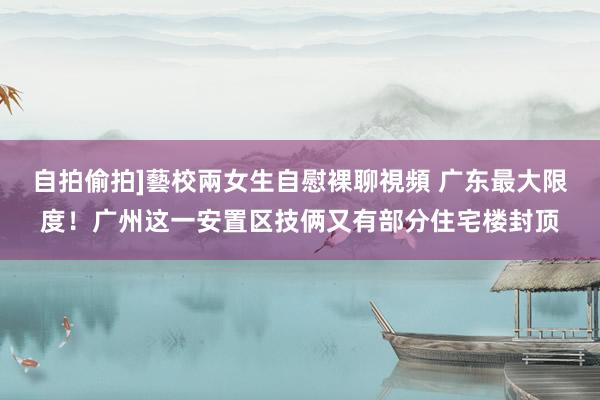 自拍偷拍]藝校兩女生自慰裸聊視頻 广东最大限度！广州这一安置区技俩又有部分住宅楼封顶